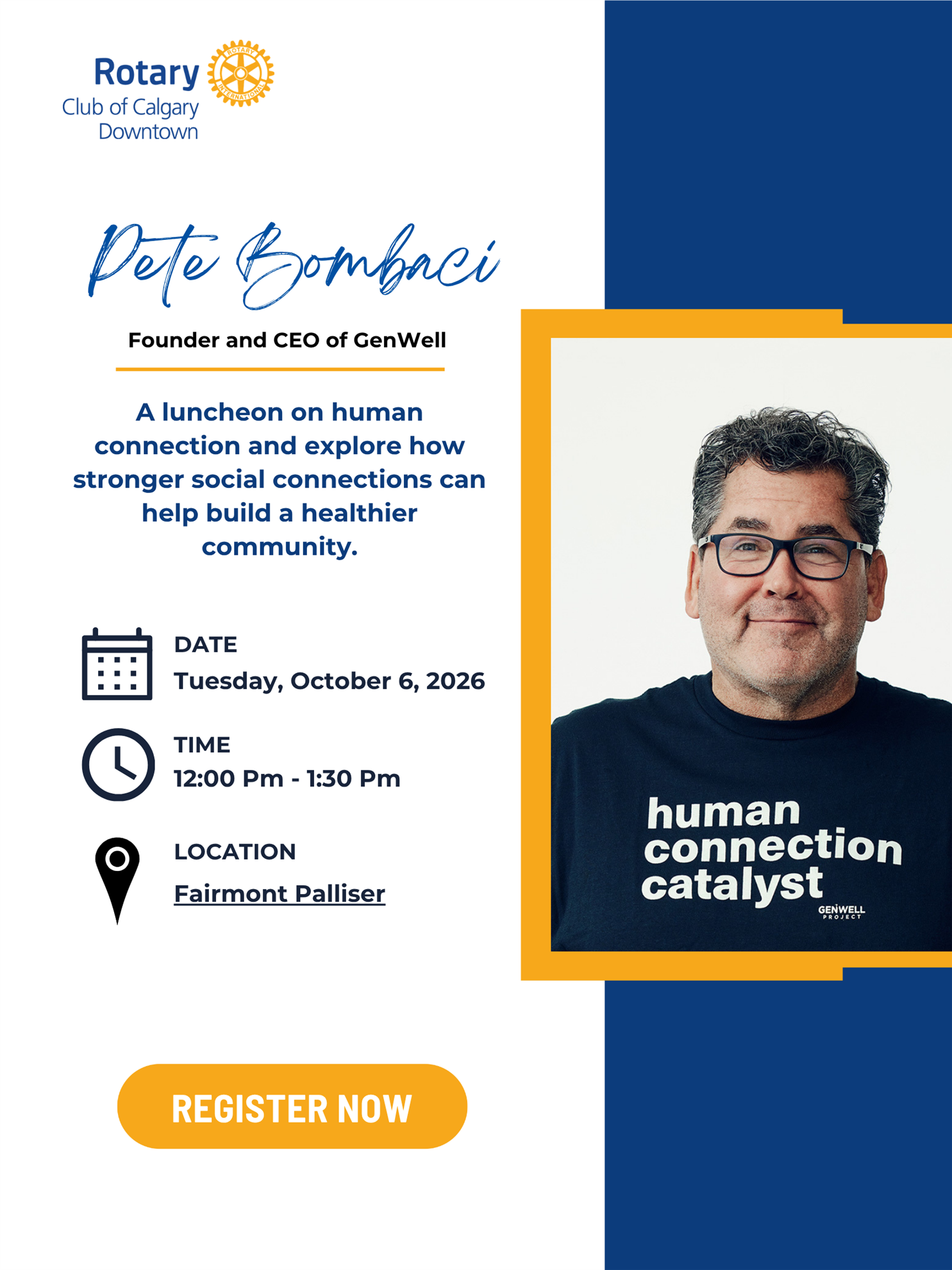 Rotary
Club of Calgary
Downtown

Pete Bombaci

Founder and CEO of GenWell

A luncheon on human connection and explore how stronger social connections can help build a healthier community.

DATE
Tuesday, October 6, 2026

TIME
12:00 Pm - 1:30 Pm

LOCATION
Fairmont Palliser

REGISTER NOW

human
connection
catalyst
GENWELL
PROJECT